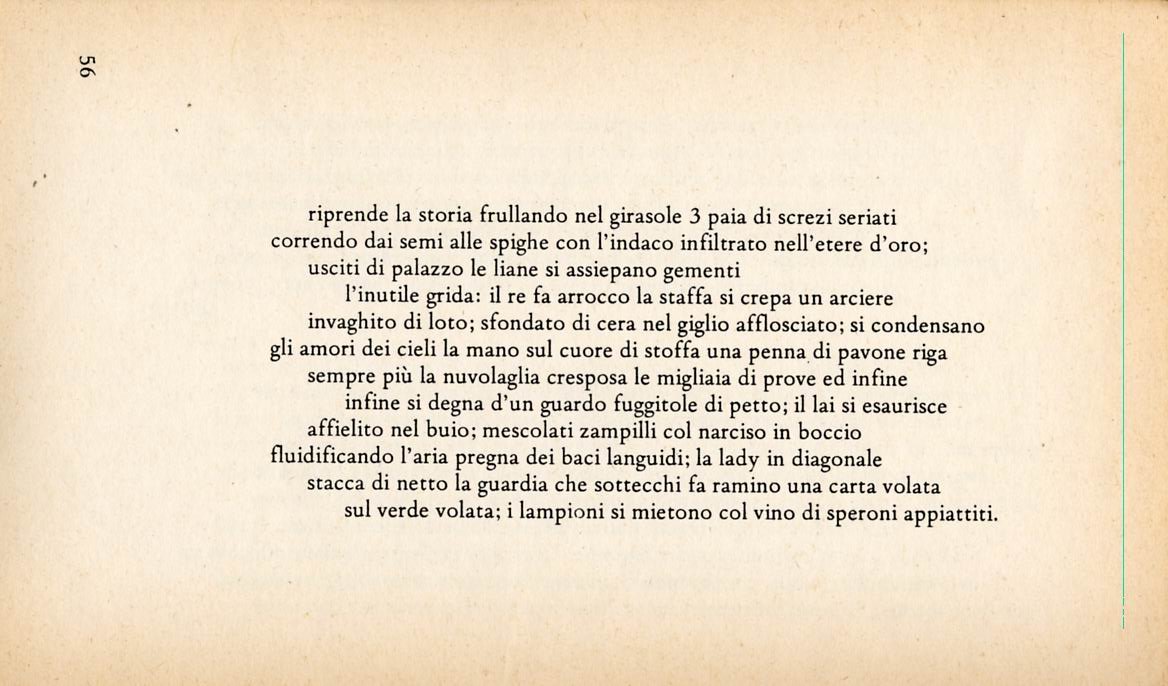 56

riprende la storia frullando nel girasole 3 paia di screzi seriati
correndo dai semi alle spighe con l'indaco infiltrato nell'etere d'oro;
usciti di palazzo le liane si assiepano gementi
l'inutile grida: il re fa arrocco la staffa si crepa un arciere
invaghito di loto; sfondato di cera nel giglio afflosciato; si condensano
gli amori dei cieli la mano sul cuore di stoffa una penna di pavone riga
sempre più la nuvolaglia cresposa le migliaia di prove ed infine
infine si degna d'un guardo fuggitole di petto; il lai si esaurisce
affielito nel buio; mescolati zampilli col narciso in boccio
fluidificando l'aria pregna dei baci languidi; la lady in diagonale
stacca di netto la guardia che sottecchi fa ramino una carta volata
sul verde volata; i lampioni si mietono col vino di speroni appiattiti.